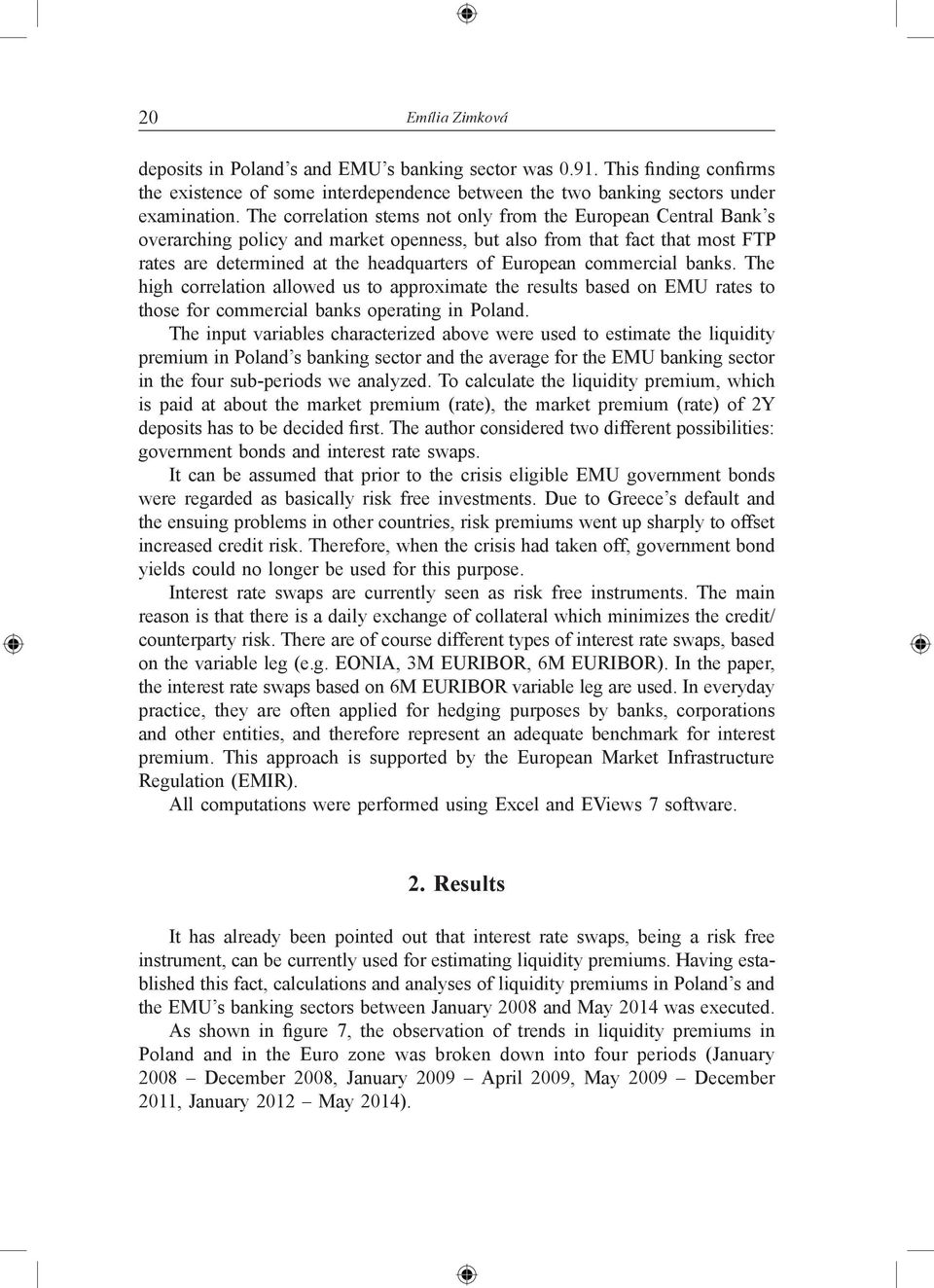 20 Emília Zimková

deposits in Poland's and EMU's banking sector was 0.91. This finding confirms the existence of some interdependence between the two banking sectors under examination. The correlation stems not only from the European Central Bank's overarching policy and market openness, but also from that fact that most FTP rates are determined at the headquarters of European commercial banks. The high correlation allowed us to approximate the results based on EMU rates to those for commercial banks operating in Poland.

The input variables characterized above were used to estimate the liquidity premium in Poland's banking sector and the average for the EMU banking sector in the four sub-periods we analyzed. To calculate the liquidity premium, which is paid at about the market premium (rate), the market premium (rate) of 2Y deposits has to be decided first. The author considered two different possibilities: government bonds and interest rate swaps.

It can be assumed that prior to the crisis eligible EMU government bonds were regarded as basically risk free investments. Due to Greece's default and the ensuing problems in other countries, risk premiums went up sharply to offset increased credit risk. Therefore, when the crisis had taken off, government bond yields could no longer be used for this purpose.

Interest rate swaps are currently seen as risk free instruments. The main reason is that there is a daily exchange of collateral which minimizes the credit/counterparty risk. There are of course different types of interest rate swaps, based on the variable leg (e.g. EONIA, 3M EURIBOR, 6M EURIBOR). In the paper, the interest rate swaps based on 6M EURIBOR variable leg are used. In everyday practice, they are often applied for hedging purposes by banks, corporations and other entities, and therefore represent an adequate benchmark for interest premium. This approach is supported by the European Market Infrastructure Regulation (EMIR).

All computations were performed using Excel and EViews 7 software.

2. Results

It has already been pointed out that interest rate swaps, being a risk free instrument, can be currently used for estimating liquidity premiums. Having established this fact, calculations and analyses of liquidity premiums in Poland's and the EMU's banking sectors between January 2008 and May 2014 was executed.

As shown in figure 7, the observation of trends in liquidity premiums in Poland and in the Euro zone was broken down into four periods (January 2008 – December 2008, January 2009 – April 2009, May 2009 – December 2011, January 2012 – May 2014).